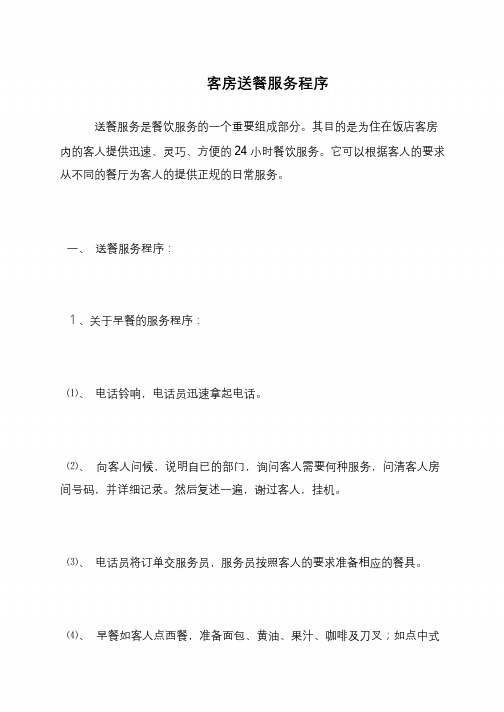 客房送餐服务程序

送餐服务是餐饮服务的一个重要组成部分。其目的是为住在饭店客房内的客人提供迅速、灵巧、方便的24小时餐饮服务。它可以根据客人的要求从不同的餐厅为客人的提供正规的日常服务。

一、 送餐服务程序：

1、关于早餐的服务程序：

⑴、 电话铃响，电话员迅速拿起电话。

⑵、 向客人问候，说明自已的部门，询问客人需要何种服务，问清客人房间号码，并详细记录。然后复述一遍，谢过客人，挂机。

⑶、 电话员将订单交服务员，服务员按照客人的要求准备相应的餐具。

⑷、 早餐如客人点西餐，准备面包、黄油、果汁、咖啡及刀叉；如点中式